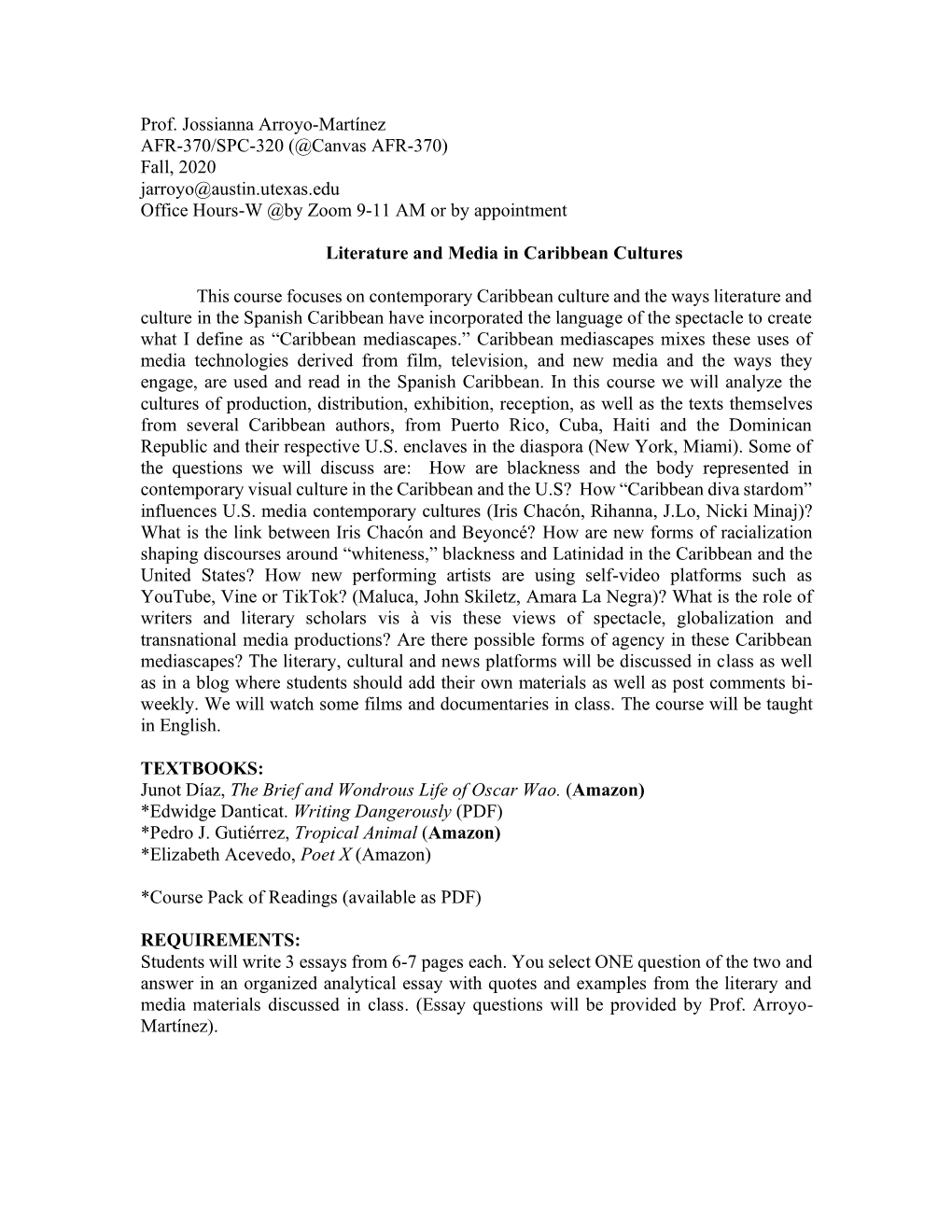 Prof. Jossianna Arroyo-Martínez
AFR-370/SPC-320 (@Canvas AFR-370)
Fall, 2020
jarroyo@austin.utexas.edu
Office Hours-W @by Zoom 9-11 AM or by appointment

Literature and Media in Caribbean Cultures

This course focuses on contemporary Caribbean culture and the ways literature and culture in the Spanish Caribbean have incorporated the language of the spectacle to create what I define as “Caribbean mediascapes.” Caribbean mediascapes mixes these uses of media technologies derived from film, television, and new media and the ways they engage, are used and read in the Spanish Caribbean. In this course we will analyze the cultures of production, distribution, exhibition, reception, as well as the texts themselves from several Caribbean authors, from Puerto Rico, Cuba, Haiti and the Dominican Republic and their respective U.S. enclaves in the diaspora (New York, Miami). Some of the questions we will discuss are: How are blackness and the body represented in contemporary visual culture in the Caribbean and the U.S? How “Caribbean diva stardom” influences U.S. media contemporary cultures (Iris Chacón, Rihanna, J.Lo, Nicki Minaj)? What is the link between Iris Chacón and Beyoncé? How are new forms of racialization shaping discourses around “whiteness,” blackness and Latinidad in the Caribbean and the United States? How new performing artists are using self-video platforms such as YouTube, Vine or TikTok? (Maluca, John Skiletz, Amara La Negra)? What is the role of writers and literary scholars vis à vis these views of spectacle, globalization and transnational media productions? Are there possible forms of agency in these Caribbean mediascapes? The literary, cultural and news platforms will be discussed in class as well as in a blog where students should add their own materials as well as post comments bi-weekly. We will watch some films and documentaries in class. The course will be taught in English.

TEXTBOOKS:
Junot Díaz, The Brief and Wondrous Life of Oscar Wao. (Amazon)
*Edwidge Danticat. Writing Dangerously (PDF)
*Pedro J. Gutiérrez, Tropical Animal (Amazon)
*Elizabeth Acevedo, Poet X (Amazon)

*Course Pack of Readings (available as PDF)

REQUIREMENTS:
Students will write 3 essays from 6-7 pages each. You select ONE question of the two and answer in an organized analytical essay with quotes and examples from the literary and media materials discussed in class. (Essay questions will be provided by Prof. Arroyo-Martínez).